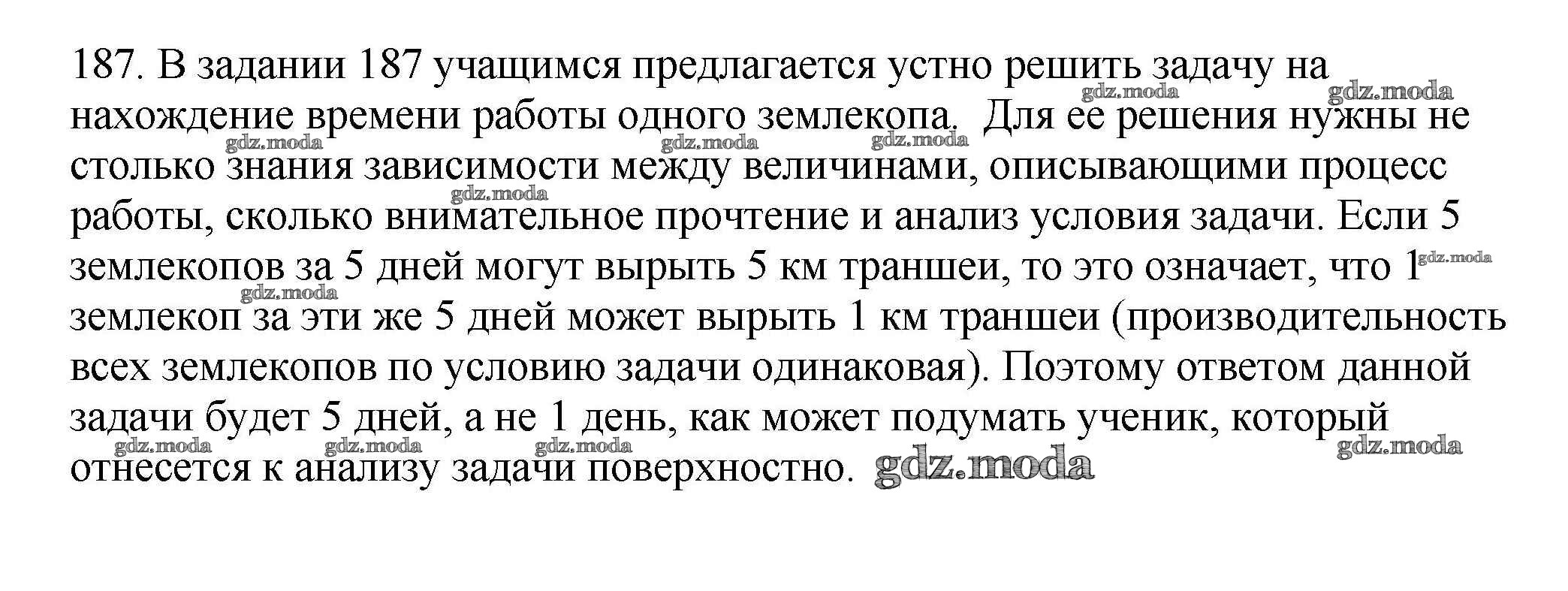 187. В задании 187 учащимся предлагается устно решить задачу на нахождение времени работы одного землекопа. Для ее решения нужны не столько знания зависимости между величинами, описывающими процесс работы, сколько внимательное прочтение и анализ условия задачи. Если 5 землекопов за 5 дней могут вырыть 5 км траншеи, то это означает, что 1 землекоп за эти же 5 дней может вырыть 1 км траншеи (производительность всех землекопов по условию задачи одинаковая). Поэтому ответом данной задачи будет 5 дней, а не 1 день, как может подумать ученик, который отнесется к анализу задачи поверхностно.

gdz.moda